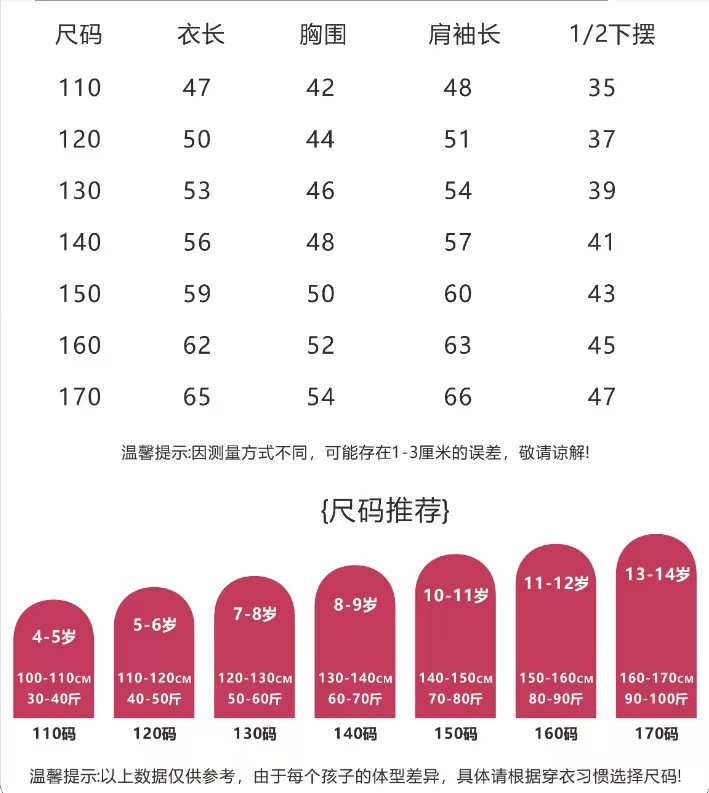 | 尺码 | 衣长 | 胸围 | 肩袖长 | 1/2下摆 |
|---|---|---|---|---|
| 110 | 47 | 42 | 48 | 35 |
| 120 | 50 | 44 | 51 | 37 |
| 130 | 53 | 46 | 54 | 39 |
| 140 | 56 | 48 | 57 | 41 |
| 150 | 59 | 50 | 60 | 43 |
| 160 | 62 | 52 | 63 | 45 |
| 170 | 65 | 54 | 66 | 47 |

温馨提示:因测量方式不同，可能存在1-3厘米的误差，敬请谅解!

{尺码推荐}

4-5岁
100-110CM
30-40斤
110码

5-6岁
110-120CM
40-50斤
120码

7-8岁
120-130CM
50-60斤
130码

8-9岁
130-140CM
60-70斤
140码

10-11岁
140-150CM
70-80斤
150码

11-12岁
150-160CM
80-90斤
160码

13-14岁
160-170CM
90-100斤
170码

温馨提示:以上数据仅供参考，由于每个孩子的体型差异，具体请根据穿衣习惯选择尺码!